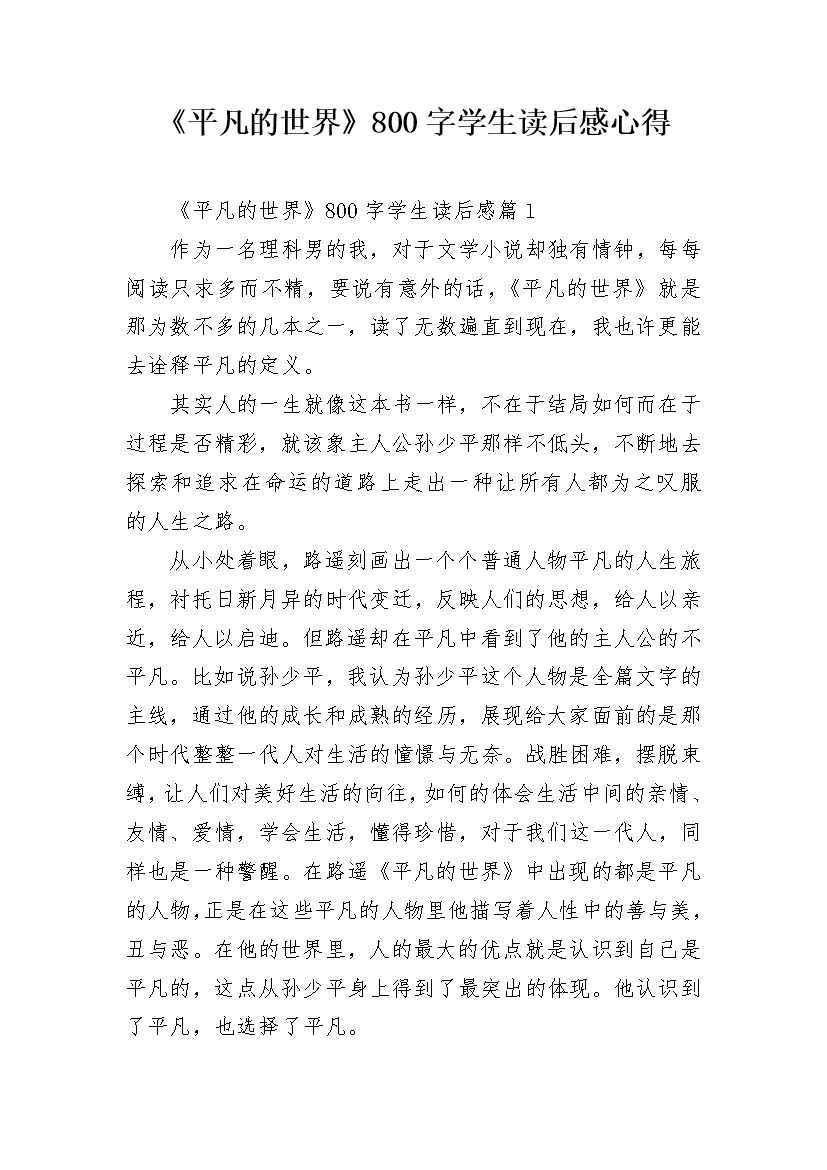 《平凡的世界》800字学生读后感心得

《平凡的世界》800字学生读后感篇1

作为一名理科男的我，对于文学小说却独有情钟，每每阅读只求多而不精，要说有意外的话，《平凡的世界》就是那为数不多的几本之一，读了无数遍直到现在，我也许更能去诠释平凡的定义。

其实人的一生就像这本书一样，不在于结局如何而在于过程是否精彩，就该象主人公孙少平那样不低头，不断地去探索和追求在命运的道路上走出一种让所有人都为之叹服的人生之路。

从小处着眼，路遥刻画出一个个普通人物平凡的人生旅程，衬托日新月异的时代变迁，反映人们的思想，给人以亲近，给人以启迪。但路遥却在平凡中看到了他的主人公的不平凡。比如说孙少平，我认为孙少平这个人物是全篇文字的主线，通过他的成长和成熟的经历，展现给大家面前的是那个时代整整一代人对生活的憧憬与无奈。战胜困难，摆脱束缚，让人们对美好生活的向往，如何的体会生活中间的亲情、友情、爱情，学会生活，懂得珍惜，对于我们这一代人，同样也是一种警醒。在路遥《平凡的世界》中出现的都是平凡的人物，正是在这些平凡的人物里他描写着人性中的善与美，丑与恶。在他的世界里，人的最大的优点就是认识到自己是平凡的，这点从孙少平身上得到了最突出的体现。他认识到了平凡，也选择了平凡。